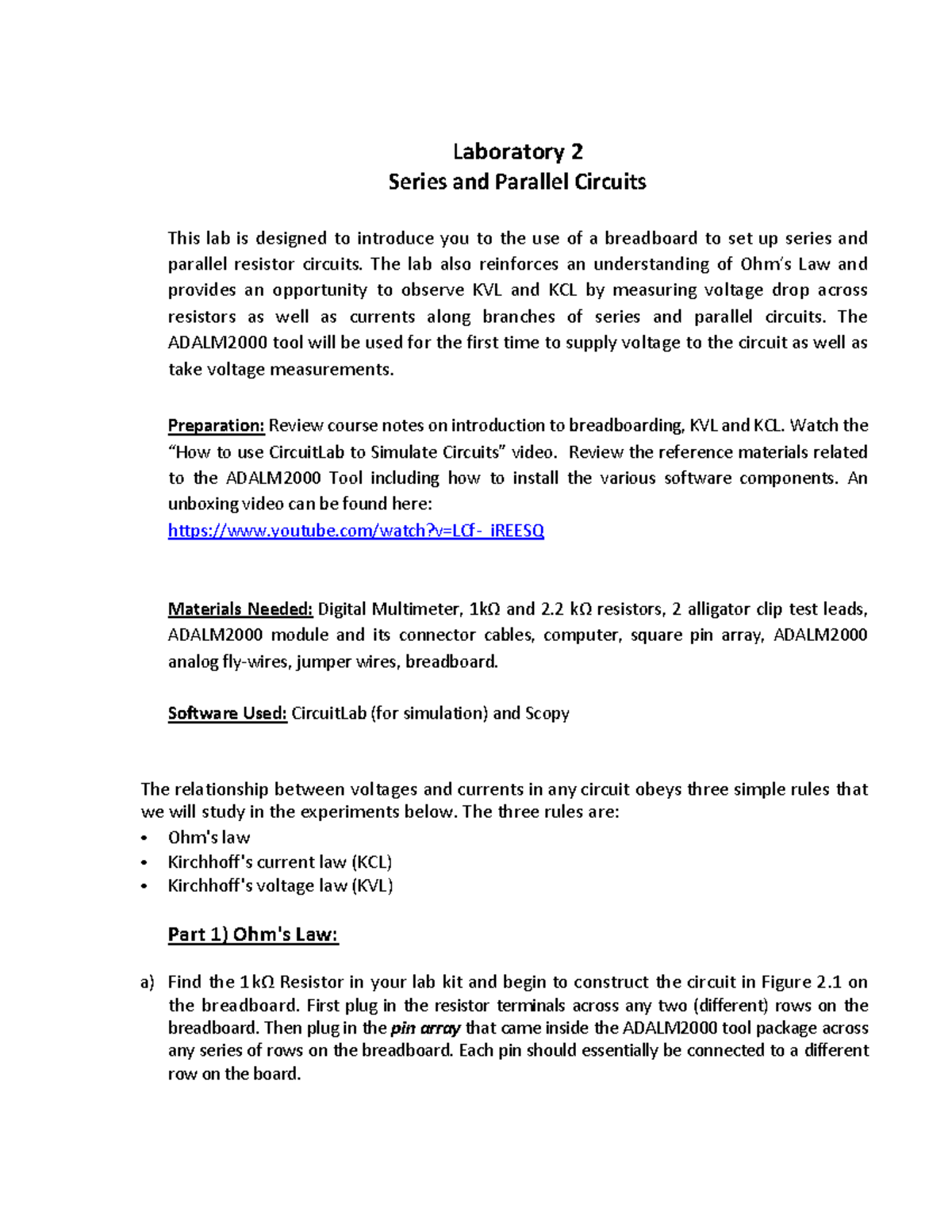 Laboratory 2
Series and Parallel Circuits

This lab is designed to introduce you to the use of a breadboard to set up series and parallel resistor circuits. The lab also reinforces an understanding of Ohm's Law and provides an opportunity to observe KVL and KCL by measuring voltage drop across resistors as well as currents along branches of series and parallel circuits. The ADALM2000 tool will be used for the first time to supply voltage to the circuit as well as take voltage measurements.

Preparation: Review course notes on introduction to breadboarding, KVL and KCL. Watch the "How to use CircuitLab to Simulate Circuits" video. Review the reference materials related to the ADALM2000 Tool including how to install the various software components. An unboxing video can be found here:
https://www.youtube.com/watch?v=LCf-_iREESQ

Materials Needed: Digital Multimeter, 1kΩ and 2.2 kΩ resistors, 2 alligator clip test leads, ADALM2000 module and its connector cables, computer, square pin array, ADALM2000 analog fly-wires, jumper wires, breadboard.

Software Used: CircuitLab (for simulation) and Scopy

The relationship between voltages and currents in any circuit obeys three simple rules that we will study in the experiments below. The three rules are:
• Ohm's law
• Kirchhoff's current law (KCL)
• Kirchhoff's voltage law (KVL)

Part 1) Ohm's Law:

a) Find the 1kΩ Resistor in your lab kit and begin to construct the circuit in Figure 2.1 on the breadboard. First plug in the resistor terminals across any two (different) rows on the breadboard. Then plug in the pin array that came inside the ADALM2000 tool package across any series of rows on the breadboard. Each pin should essentially be connected to a different row on the board.